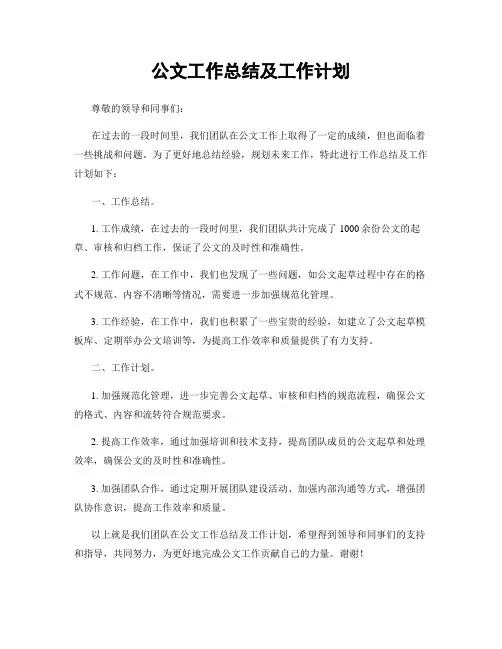 公文工作总结及工作计划

尊敬的领导和同事们：

在过去的一段时间里，我们团队在公文工作上取得了一定的成绩，但也面临着一些挑战和问题。为了更好地总结经验，规划未来工作，特此进行工作总结及工作计划如下：

一、工作总结。

1. 工作成绩，在过去的一段时间里，我们团队共计完成了 1000 余份公文的起草、审核和归档工作，保证了公文的及时性和准确性。

2. 工作问题，在工作中，我们也发现了一些问题，如公文起草过程中存在的格式不规范、内容不清晰等情况，需要进一步加强规范化管理。

3. 工作经验，在工作中，我们也积累了一些宝贵的经验，如建立了公文起草模板库、定期举办公文培训等，为提高工作效率和质量提供了有力支持。

二、工作计划。

1. 加强规范化管理，进一步完善公文起草、审核和归档的规范流程，确保公文的格式、内容和流转符合规范要求。

2. 提高工作效率，通过加强培训和技术支持，提高团队成员的公文起草和处理效率，确保公文的及时性和准确性。

3. 加强团队合作，通过定期开展团队建设活动、加强内部沟通等方式，增强团队协作意识，提高工作效率和质量。

以上就是我们团队在公文工作总结及工作计划，希望得到领导和同事们的支持和指导，共同努力，为更好地完成公文工作贡献自己的力量。谢谢！